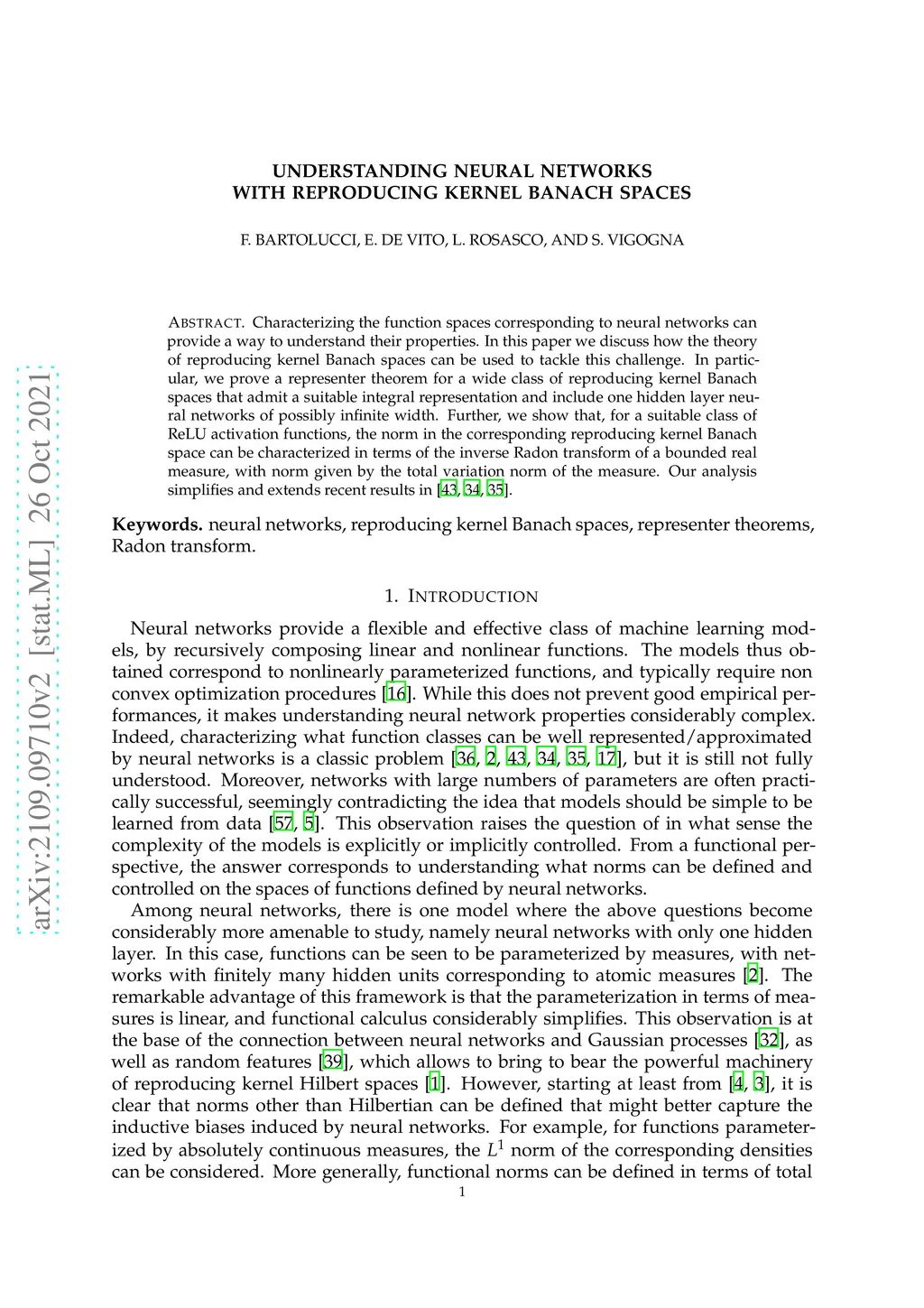 arXiv:2109.09710v2 [stat.ML] 26 Oct 2021

UNDERSTANDING NEURAL NETWORKS
WITH REPRODUCING KERNEL BANACH SPACES

F. BARTOLUCCI, E. DE VITO, L. ROSASCO, AND S. VIGOGNA

ABSTRACT. Characterizing the function spaces corresponding to neural networks can provide a way to understand their properties. In this paper we discuss how the theory of reproducing kernel Banach spaces can be used to tackle this challenge. In particular, we prove a representer theorem for a wide class of reproducing kernel Banach spaces that admit a suitable integral representation and include one hidden layer neural networks of possibly infinite width. Further, we show that, for a suitable class of ReLU activation functions, the norm in the corresponding reproducing kernel Banach space can be characterized in terms of the inverse Radon transform of a bounded real measure, with norm given by the total variation norm of the measure. Our analysis simplifies and extends recent results in [43, 34, 35].

**Keywords.** neural networks, reproducing kernel Banach spaces, representer theorems, Radon transform.

1. INTRODUCTION

Neural networks provide a flexible and effective class of machine learning models, by recursively composing linear and nonlinear functions. The models thus obtained correspond to nonlinearly parameterized functions, and typically require non convex optimization procedures [16]. While this does not prevent good empirical performances, it makes understanding neural network properties considerably complex. Indeed, characterizing what function classes can be well represented/approximated by neural networks is a classic problem [36, 2, 43, 34, 35, 17], but it is still not fully understood. Moreover, networks with large numbers of parameters are often practically successful, seemingly contradicting the idea that models should be simple to be learned from data [57, 5]. This observation raises the question of in what sense the complexity of the models is explicitly or implicitly controlled. From a functional perspective, the answer corresponds to understanding what norms can be defined and controlled on the spaces of functions defined by neural networks.

Among neural networks, there is one model where the above questions become considerably more amenable to study, namely neural networks with only one hidden layer. In this case, functions can be seen to be parameterized by measures, with networks with finitely many hidden units corresponding to atomic measures [2]. The remarkable advantage of this framework is that the parameterization in terms of measures is linear, and functional calculus considerably simplifies. This observation is at the base of the connection between neural networks and Gaussian processes [32], as well as random features [39], which allows to bring to bear the powerful machinery of reproducing kernel Hilbert spaces [1]. However, starting at least from [4, 3], it is clear that norms other than Hilbertian can be defined that might better capture the inductive biases induced by neural networks. For example, for functions parameterized by absolutely continuous measures, the $L^1$ norm of the corresponding densities can be considered. More generally, functional norms can be defined in terms of total

1